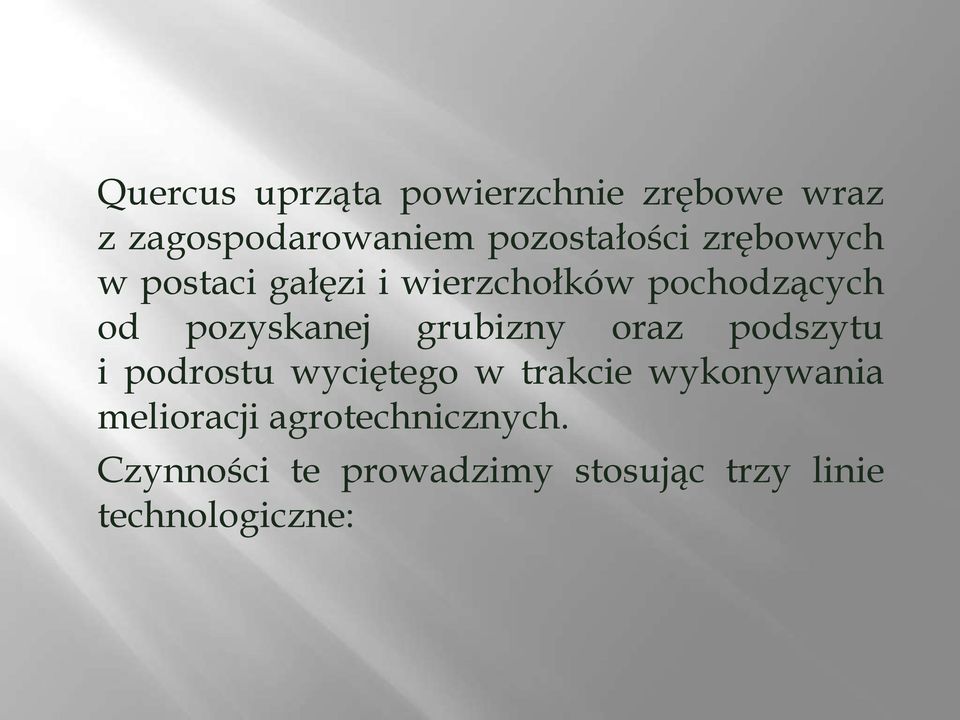 Quercus uprząta powierzchnie zrębowe wraz z zagospodarowaniem pozostałości zrębowych w postaci gałęzi i wierzchołków pochodzących od pozyskanej grubizny oraz podszytu i podrostu wyciętego w trakcie wykonywania melioracji agrotechnicznych.

Czynności te prowadzimy stosując trzy linie technologiczne: